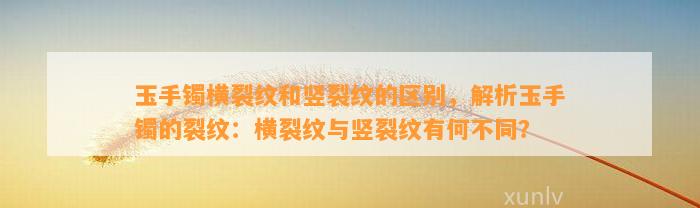 玉手镯横裂纹和竖裂纹的区别，解析玉手镯的裂纹：横裂纹与竖裂纹有何不同？

xunlv